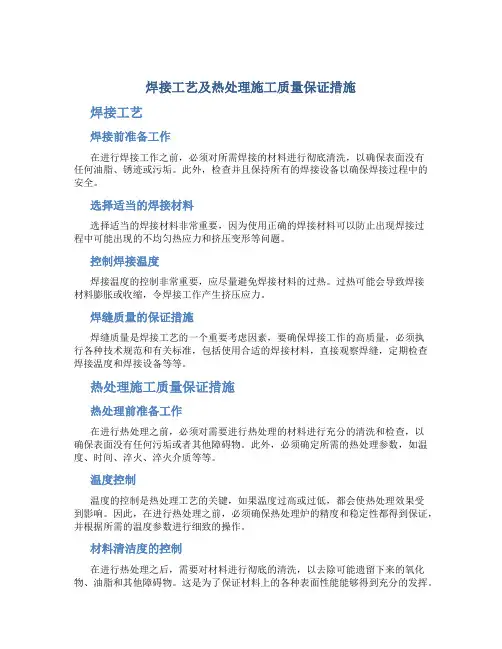 焊接工艺及热处理施工质量保证措施

焊接工艺

焊接前准备工作

在进行焊接工作之前，必须对所需焊接的材料进行彻底清洗，以确保表面没有任何油脂、锈迹或污垢。此外，检查并且保持所有的焊接设备以确保焊接过程中的安全。

选择适当的焊接材料

选择适当的焊接材料非常重要，因为使用正确的焊接材料可以防止出现焊接过程中可能出现的不均匀热应力和挤压变形等问题。

控制焊接温度

焊接温度的控制非常重要，应尽量避免焊接材料的过热。过热可能会导致焊接材料膨胀或收缩，令焊接工作产生挤压应力。

焊缝质量的保证措施

焊缝质量是焊接工艺的一个重要考虑因素，要确保焊接工作的高质量，必须执行各种技术规范和有关标准，包括使用合适的焊接材料，直接观察焊缝，定期检查焊接温度和焊接设备等等。

热处理施工质量保证措施

热处理前准备工作

在进行热处理之前，必须对需要进行热处理的材料进行充分的清洗和检查，以确保表面没有任何污垢或者其他障碍物。此外，必须确定所需的热处理参数，如温度、时间、淬火、淬火介质等等。

温度控制

温度的控制是热处理工艺的关键，如果温度过高或过低，都会使热处理效果受到影响。因此，在进行热处理之前，必须确保热处理炉的精度和稳定性都得到保证，并根据所需的温度参数进行细致的操作。

材料清洁度的控制

在进行热处理之后，需要对材料进行彻底的清洗，以去除可能遗留下来的氧化物、油脂和其他障碍物。这是为了保证材料上的各种表面性能能够得到充分的发挥。